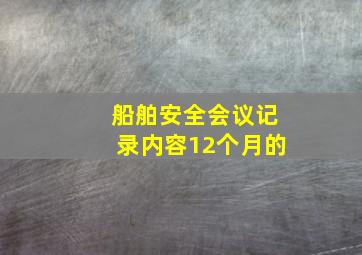 船舶安全会议记录内容12个月的